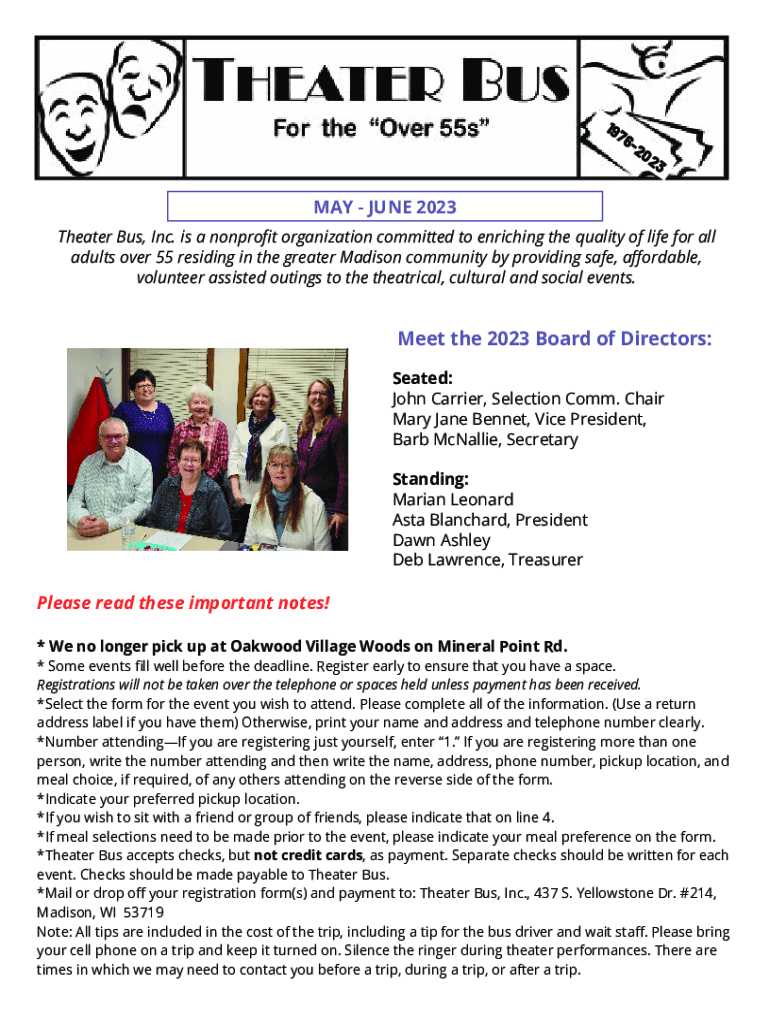 THEATER BUS
For the "Over 55s"
1976-2023

MAY - JUNE 2023

Theater Bus, Inc. is a nonprofit organization committed to enriching the quality of life for all adults over 55 residing in the greater Madison community by providing safe, affordable, volunteer assisted outings to the theatrical, cultural and social events.

Meet the 2023 Board of Directors:

Seated:
John Carrier, Selection Comm. Chair
Mary Jane Bennet, Vice President,
Barb McNallie, Secretary

Standing:
Marian Leonard
Asta Blanchard, President
Dawn Ashley
Deb Lawrence, Treasurer

Please read these important notes!

* We no longer pick up at Oakwood Village Woods on Mineral Point Rd.
* Some events fill well before the deadline. Register early to ensure that you have a space.
Registrations will not be taken over the telephone or spaces held unless payment has been received.
*Select the form for the event you wish to attend. Please complete all of the information. (Use a return address label if you have them) Otherwise, print your name and address and telephone number clearly.
*Number attending—If you are registering just yourself, enter "1." If you are registering more than one person, write the number attending and then write the name, address, phone number, pickup location, and meal choice, if required, of any others attending on the reverse side of the form.
*Indicate your preferred pickup location.
*If you wish to sit with a friend or group of friends, please indicate that on line 4.
*If meal selections need to be made prior to the event, please indicate your meal preference on the form.
*Theater Bus accepts checks, but not credit cards, as payment. Separate checks should be written for each event. Checks should be made payable to Theater Bus.
*Mail or drop off your registration form(s) and payment to: Theater Bus, Inc., 437 S. Yellowstone Dr. #214, Madison, WI 53719
Note: All tips are included in the cost of the trip, including a tip for the bus driver and wait staff. Please bring your cell phone on a trip and keep it turned on. Silence the ringer during theater performances. There are times in which we may need to contact you before a trip, during a trip, or after a trip.